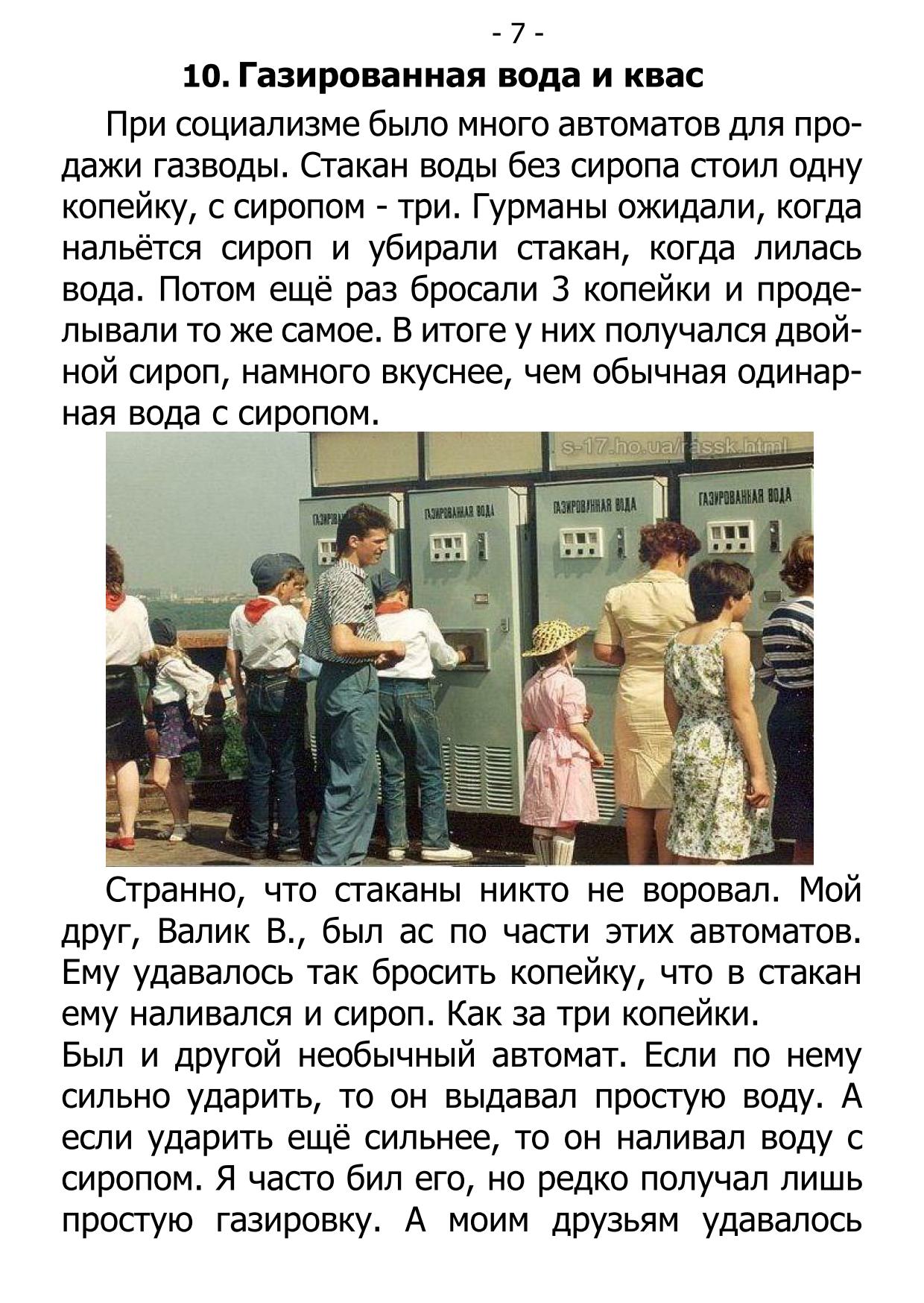 - 7 -

10. Газированная вода и квас

При социализме было много автоматов для продажи газводы. Стакан воды без сиропа стоил одну копейку, с сиропом - три. Гурманы ожидали, когда нальётся сироп и убирали стакан, когда лилась вода. Потом ещё раз бросали 3 копейки и проделывали то же самое. В итоге у них получался двойной сироп, намного вкуснее, чем обычная одинарная вода с сиропом.

s-17.ho.ua/rassk.html

ГАЗИРОВ

ГАЗИРОВАННАЯ ВОДА

ГАЗИРОВАННАЯ ВОДА

ГАЗИРОВАННАЯ ВОДА

Странно, что стаканы никто не воровал. Мой друг, Валик В., был ас по части этих автоматов. Ему удавалось так бросить копейку, что в стакан ему наливался и сироп. Как за три копейки.
Был и другой необычный автомат. Если по нему сильно ударить, то он выдавал простую воду. А если ударить ещё сильнее, то он наливал воду с сиропом. Я часто бил его, но редко получал лишь простую газировку. А моим друзьям удавалось